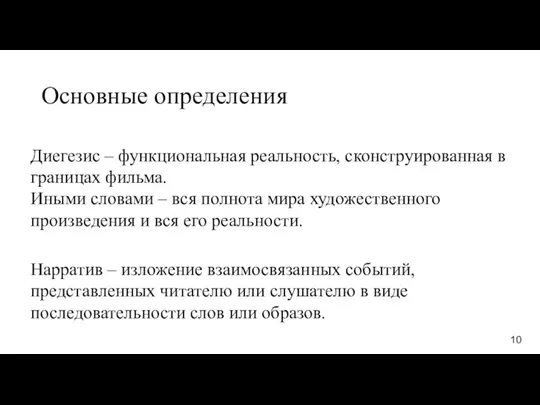 Основные определения

Диегезис – функциональная реальность, сконструированная в границах фильма.
Иными словами – вся полнота мира художественного произведения и вся его реальности.

Нарратив – изложение взаимосвязанных событий, представленных читателю или слушателю в виде последовательности слов или образов.

10